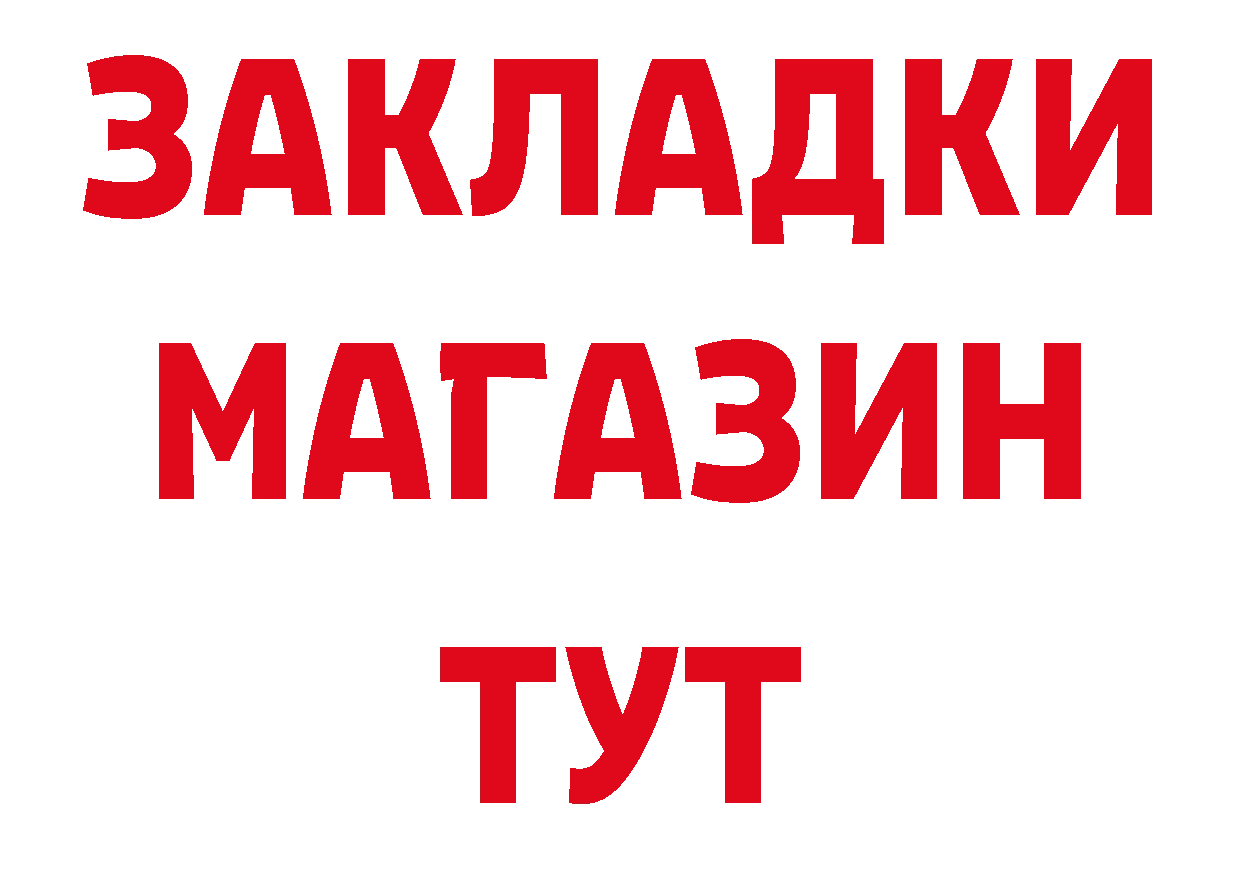 ЗАКЛАДКИ
МАГАЗИН
ТУТ